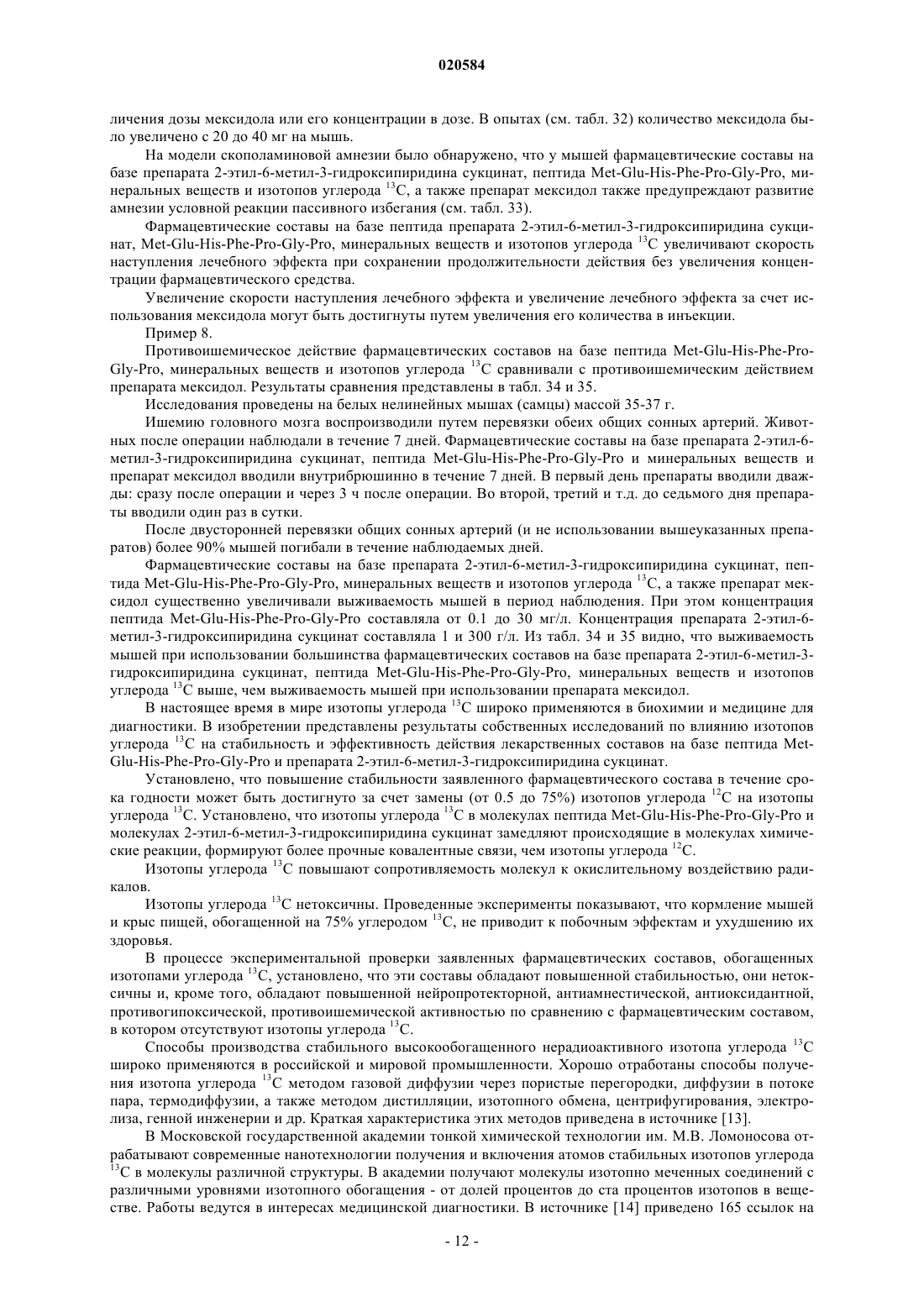 020584

личения дозы мексидола или его концентрации в дозе. В опытах (см. табл. 32) количество мексидола было увеличено с 20 до 40 мг на мышь.

На модели скополаминовой амнезии было обнаружено, что у мышей фармацевтические составы на базе препарата 2-этил-6-метил-3-гидроксипиридина сукцинат, пептида Met-Glu-His-Phe-Pro-Gly-Pro, минеральных веществ и изотопов углерода $^{13}C$, а также препарат мексидол также предупреждают развитие амнезии условной реакции пассивного избегания (см. табл. 33).

Фармацевтические составы на базе пептида препарата 2-этил-6-метил-3-гидроксипиридина сукцинат, Met-Glu-His-Phe-Pro-Gly-Pro, минеральных веществ и изотопов углерода $^{13}C$ увеличивают скорость наступления лечебного эффекта при сохранении продолжительности действия без увеличения концентрации фармацевтического средства.

Увеличение скорости наступления лечебного эффекта и увеличение лечебного эффекта за счет использования мексидола могут быть достигнуты путем увеличения его количества в инъекции.

Пример 8.

Противоишемическое действие фармацевтических составов на базе пептида Met-Glu-His-Phe-Pro-Gly-Pro, минеральных веществ и изотопов углерода $^{13}C$ сравнивали с противоишемическим действием препарата мексидол. Результаты сравнения представлены в табл. 34 и 35.

Исследования проведены на белых нелинейных мышах (самцы) массой 35-37 г.

Ишемию головного мозга воспроизводили путем перевязки обеих общих сонных артерий. Животных после операции наблюдали в течение 7 дней. Фармацевтические составы на базе препарата 2-этил-6-метил-3-гидроксипиридина сукцинат, пептида Met-Glu-His-Phe-Pro-Gly-Pro и минеральных веществ и препарат мексидол вводили внутрибрюшинно в течение 7 дней. В первый день препараты вводили дважды: сразу после операции и через 3 ч после операции. Во второй, третий и т.д. до седьмого дня препараты вводили один раз в сутки.

После двусторонней перевязки общих сонных артерий (и не использовании вышеуказанных препаратов) более 90% мышей погибали в течение наблюдаемых дней.

Фармацевтические составы на базе препарата 2-этил-6-метил-3-гидроксипиридина сукцинат, пептида Met-Glu-His-Phe-Pro-Gly-Pro, минеральных веществ и изотопов углерода $^{13}C$, а также препарат мексидол существенно увеличивали выживаемость мышей в период наблюдения. При этом концентрация пептида Met-Glu-His-Phe-Pro-Gly-Pro составляла от 0.1 до 30 мг/л. Концентрация препарата 2-этил-6-метил-3-гидроксипиридина сукцинат составляла 1 и 300 г/л. Из табл. 34 и 35 видно, что выживаемость мышей при использовании большинства фармацевтических составов на базе препарата 2-этил-6-метил-3-гидроксипиридина сукцинат, пептида Met-Glu-His-Phe-Pro-Gly-Pro, минеральных веществ и изотопов углерода $^{13}C$ выше, чем выживаемость мышей при использовании препарата мексидол.

В настоящее время в мире изотопы углерода $^{13}C$ широко применяются в биохимии и медицине для диагностики. В изобретении представлены результаты собственных исследований по влиянию изотопов углерода $^{13}C$ на стабильность и эффективность действия лекарственных составов на базе пептида Met-Glu-His-Phe-Pro-Gly-Pro и препарата 2-этил-6-метил-3-гидроксипиридина сукцинат.

Установлено, что повышение стабильности заявленного фармацевтического состава в течение срока годности может быть достигнуто за счет замены (от 0.5 до 75%) изотопов углерода $^{12}C$ на изотопы углерода $^{13}C$. Установлено, что изотопы углерода $^{13}C$ в молекулах пептида Met-Glu-His-Phe-Pro-Gly-Pro и молекулах 2-этил-6-метил-3-гидроксипиридина сукцинат замедляют происходящие в молекулах химические реакции, формируют более прочные ковалентные связи, чем изотопы углерода $^{12}C$.

Изотопы углерода $^{13}C$ повышают сопротивляемость молекул к окислительному воздействию радикалов.

Изотопы углерода $^{13}C$ нетоксичны. Проведенные эксперименты показывают, что кормление мышей и крыс пищей, обогащенной на 75% углеродом $^{13}C$, не приводит к побочным эффектам и ухудшению их здоровья.

В процессе экспериментальной проверки заявленных фармацевтических составов, обогащенных изотопами углерода $^{13}C$, установлено, что эти составы обладают повышенной стабильностью, они нетоксичны и, кроме того, обладают повышенной нейропротекторной, антиамнестической, антиоксидантной, противогипоксической, противоишемической активностью по сравнению с фармацевтическим составом, в котором отсутствуют изотопы углерода $^{13}C$.

Способы производства стабильного высокообогащенного нерадиоактивного изотопа углерода $^{13}C$ широко применяются в российской и мировой промышленности. Хорошо отработаны способы получения изотопа углерода $^{13}C$ методом газовой диффузии через пористые перегородки, диффузии в потоке пара, термодиффузии, а также методом дистилляции, изотопного обмена, центрифугирования, электролиза, генной инженерии и др. Краткая характеристика этих методов приведена в источнике [13].

В Московской государственной академии тонкой химической технологии им. М.В. Ломоносова отрабатывают современные нанотехнологии получения и включения атомов стабильных изотопов углерода $^{13}C$ в молекулы различной структуры. В академии получают молекулы изотопно меченных соединений с различными уровнями изотопного обогащения - от долей процентов до ста процентов изотопов в веществе. Работы ведутся в интересах медицинской диагностики. В источнике [14] приведено 165 ссылок на

- 12 -